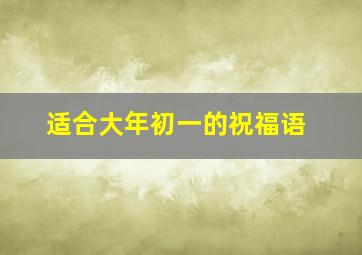 适合大年初一的祝福语